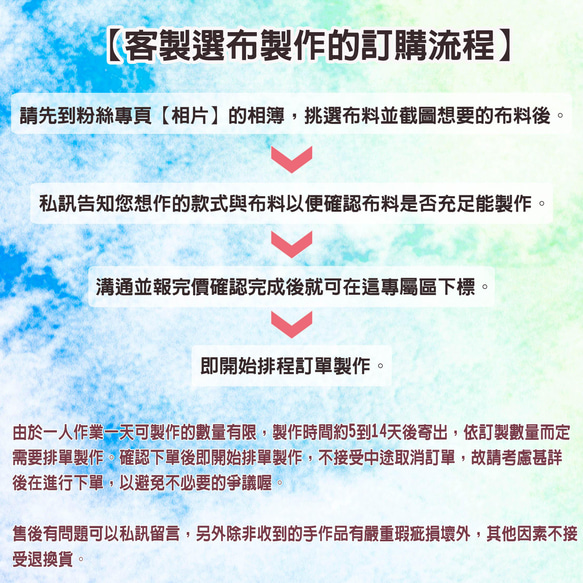 【客製選布製作的訂購流程】

請先到粉絲專頁【相片】的相簿，挑選布料並截圖想要的布料後。

私訊告知您想作的款式與布料以便確認布料是否充足能製作。

溝通並報完價確認完成後就可在這專屬區下標。

即開始排程訂單製作。

由於一人作業一天可製作的數量有限，製作時間約5到14天後寄出，依訂製數量而定需要排單製作。確認下單後即開始排單製作，不接受中途取消訂單，故請考慮甚詳後在進行下單，以避免不必要的爭議喔。

售後有問題可以私訊留言，另外除非收到的手作品有嚴重瑕疵損壞外，其他因素不接受退換貨。